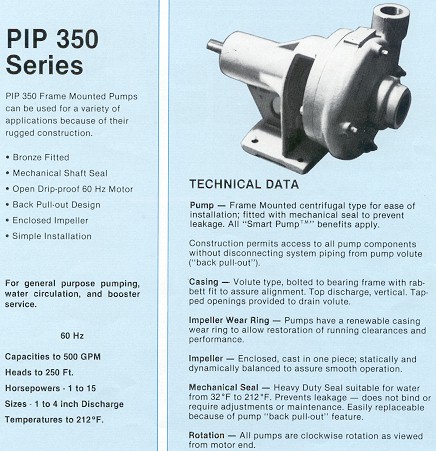 PIP 350
Series

PIP 350 Frame Mounted Pumps can be used for a variety of applications because of their rugged construction.

• Bronze Fitted
• Mechanical Shaft Seal
• Open Drip-proof 60 Hz Motor
• Back Pull-out Design
• Enclosed Impeller
• Simple Installation

For general purpose pumping, water circulation, and booster service.

60 Hz

Capacities to 500 GPM
Heads to 250 Ft.
Horsepowers - 1 to 15
Sizes - 1 to 4 inch Discharge
Temperatures to 212°F.

TECHNICAL DATA

Pump — Frame Mounted centrifugal type for ease of installation; fitted with mechanical seal to prevent leakage. All "Smart Pump™" benefits apply.

Construction permits access to all pump components without disconnecting system piping from pump volute ("back pull-out").

Casing — Volute type, bolted to bearing frame with rabbett fit to assure alignment. Top discharge, vertical. Tapped openings provided to drain volute.

Impeller Wear Ring — Pumps have a renewable casing wear ring to allow restoration of running clearances and performance.

Impeller — Enclosed, cast in one piece; statically and dynamically balanced to assure smooth operation.

Mechanical Seal — Heavy Duty Seal suitable for water from 32°F to 212°F. Prevents leakage — does not bind or require adjustments or maintenance. Easily replaceable because of pump "back pull-out" feature.

Rotation — All pumps are clockwise rotation as viewed from motor end.